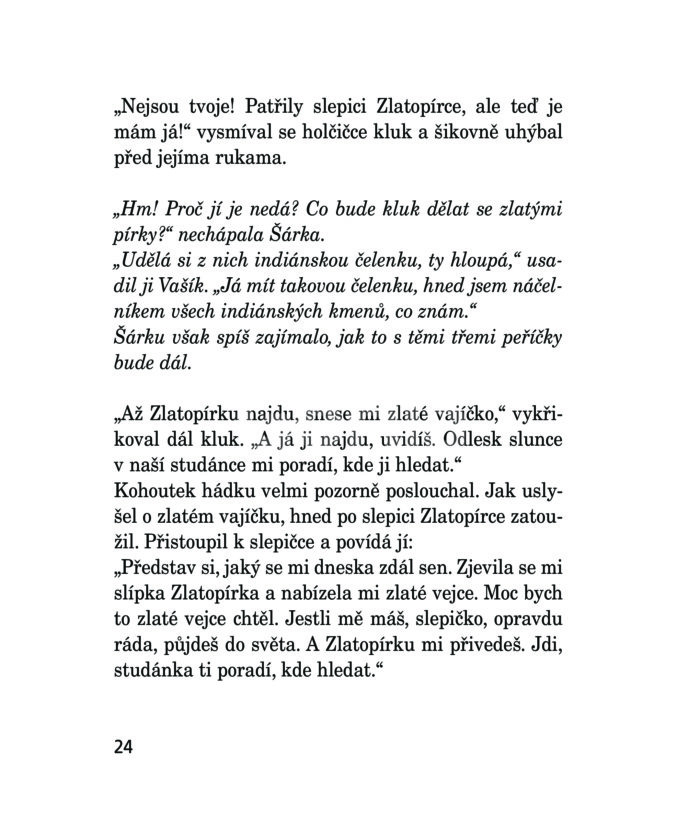 „Nejsou tvoje! Patřily slepici Zlatopírce, ale teď je mám já!“ vysmíval se holčičce kluk a šikovně uhýbal před jejíma rukama.

„Hm! Proč jí je nedá? Co bude kluk dělat se zlatými pírky?“ nechápala Šárka.
„Udělá si z nich indiánskou čelenku, ty hloupá,“ usadil ji Vašík. „Já mít takovou čelenku, hned jsem náčelníkem všech indiánských kmenů, co znám.“
Šárku však spíš zajímalo, jak to s těmi třemi peříčky bude dál.

„Až Zlatopírku najdu, snese mi zlaté vajíčko,“ vykřikoval dál kluk. „A já ji najdu, uvidíš. Odlesk slunce v naší studánce mi poradí, kde ji hledat.“
Kohoutek hádku velmi pozorně poslouchal. Jak uslyšel o zlatém vajíčku, hned po slepici Zlatopírce zatoužil. Přistoupil k slepičce a povídá jí:
„Představ si, jaký se mi dneska zdál sen. Zjevila se mi slípka Zlatopírka a nabízela mi zlaté vejce. Moc bych to zlaté vejce chtěl. Jestli mě máš, slepičko, opravdu ráda, půjdeš do světa. A Zlatopírku mi přivedeš. Jdi, studánka ti poradí, kde hledat.“

24